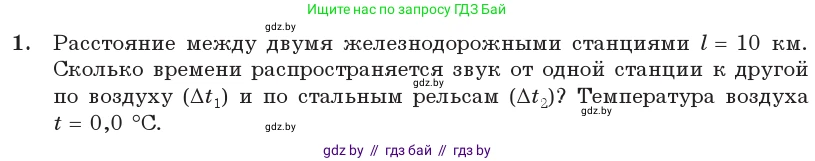 Ищите нас по запросу ГДЗ Бай

gdz.by

1. Расстояние между двумя железнодорожными станциями $l = 10$ км. Сколько времени распространяется звук от одной станции к другой по воздуху ($\Delta t_1$) и по стальным рельсам ($\Delta t_2$)? Температура воздуха $t = 0{,}0$ °C.

gdz.by

gdz.by

gdz.by

gdz by // гдз бай // гдз by